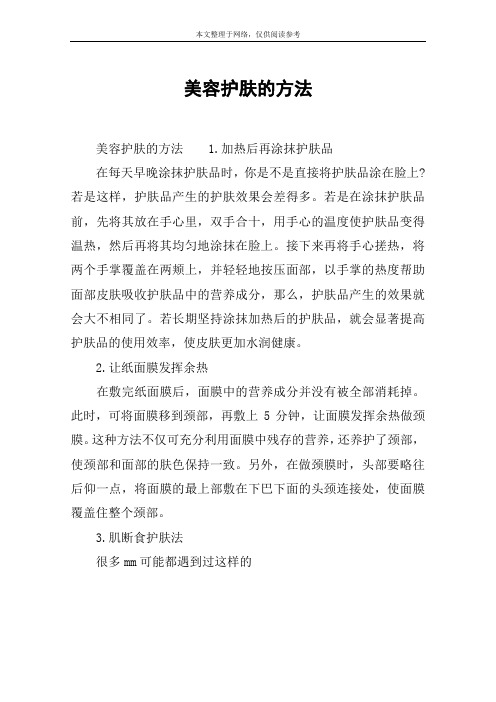 本文整理于网络，仅供阅读参考

美容护肤的方法

美容护肤的方法　　1.加热后再涂抹护肤品

在每天早晚涂抹护肤品时，你是不是直接将护肤品涂在脸上?若是这样，护肤品产生的护肤效果会差得多。若是在涂抹护肤品前，先将其放在手心里，双手合十，用手心的温度使护肤品变得温热，然后再将其均匀地涂抹在脸上。接下来再将手心搓热，将两个手掌覆盖在两颊上，并轻轻地按压面部，以手掌的热度帮助面部皮肤吸收护肤品中的营养成分，那么，护肤品产生的效果就会大不相同了。若长期坚持涂抹加热后的护肤品，就会显著提高护肤品的使用效率，使皮肤更加水润健康。

2.让纸面膜发挥余热

在敷完纸面膜后，面膜中的营养成分并没有被全部消耗掉。此时，可将面膜移到颈部，再敷上 5 分钟，让面膜发挥余热做颈膜。这种方法不仅可充分利用面膜中残存的营养，还养护了颈部，使颈部和面部的肤色保持一致。另外，在做颈膜时，头部要略往后仰一点，将面膜的最上部敷在下巴下面的头颈连接处，使面膜覆盖住整个颈部。

3.肌断食护肤法

很多 mm 可能都遇到过这样的